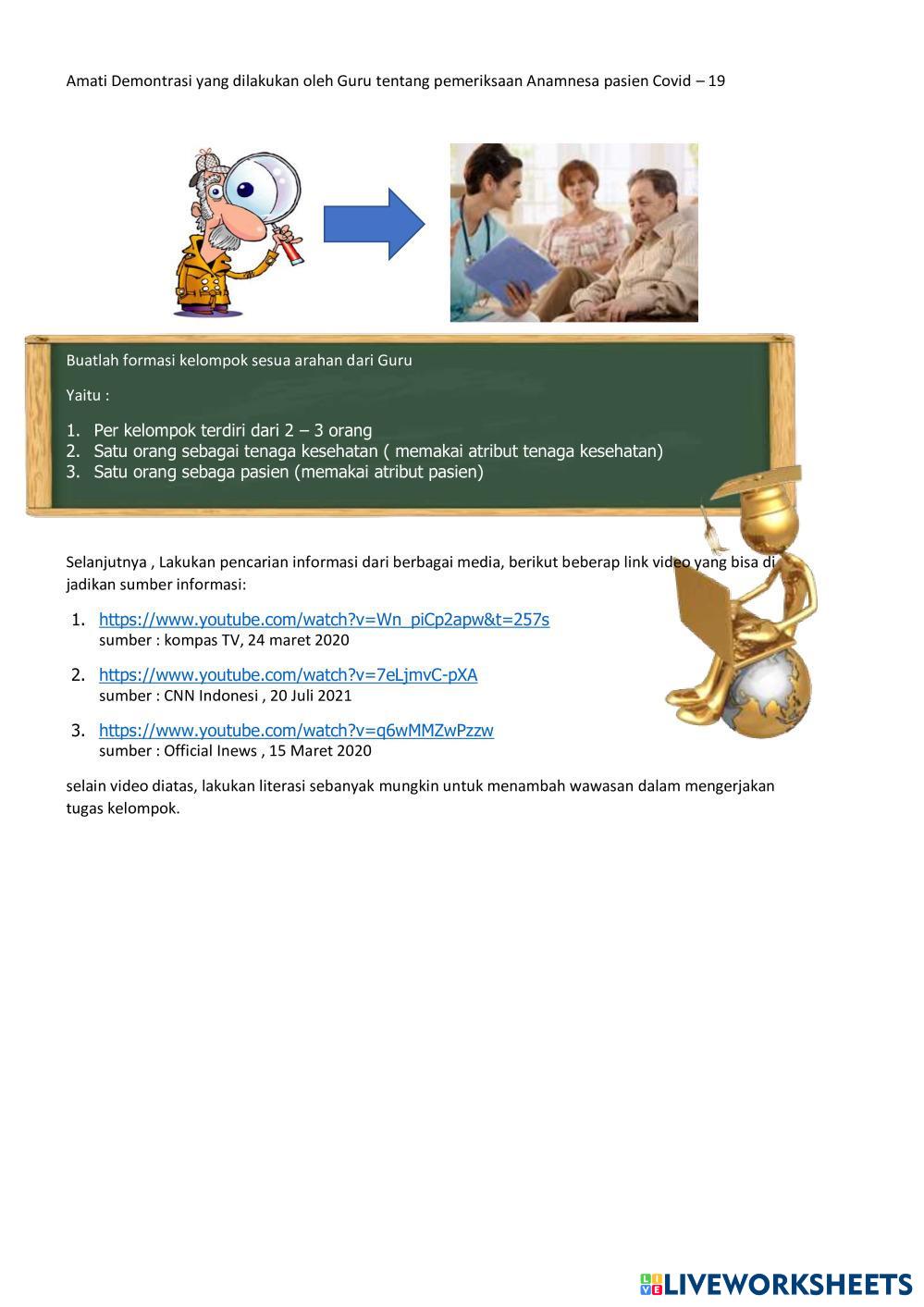 Amati Demontrasi yang dilakukan oleh Guru tentang pemeriksaan Anamnesa pasien Covid – 19

Buatlah formasi kelompok sesua arahan dari Guru

Yaitu :

1. Per kelompok terdiri dari 2 – 3 orang
2. Satu orang sebagai tenaga kesehatan ( memakai atribut tenaga kesehatan)
3. Satu orang sebaga pasien (memakai atribut pasien)

Selanjutnya , Lakukan pencarian informasi dari berbagai media, berikut beberap link video yang bisa di jadikan sumber informasi:

1. https://www.youtube.com/watch?v=Wn_piCp2apw&t=257s
sumber : kompas TV, 24 maret 2020

2. https://www.youtube.com/watch?v=7eLjmvC-pXA
sumber : CNN Indonesi , 20 Juli 2021

3. https://www.youtube.com/watch?v=q6wMMZwPzzw
sumber : Official Inews , 15 Maret 2020

selain video diatas, lakukan literasi sebanyak mungkin untuk menambah wawasan dalam mengerjakan tugas kelompok.

LIVEWORKSHEETS